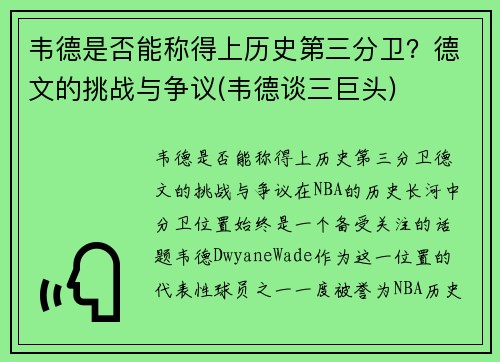 韦德是否能称得上历史第三分卫？德文的挑战与争议(韦德谈三巨头)

韦德是否能称得上历史第三分卫德文的挑战与争议在NBA的历史长河中分卫位置始终是一个备受关注的话题韦德DwyaneWade作为这一位置的代表性球员之一一度被誉为NBA历史